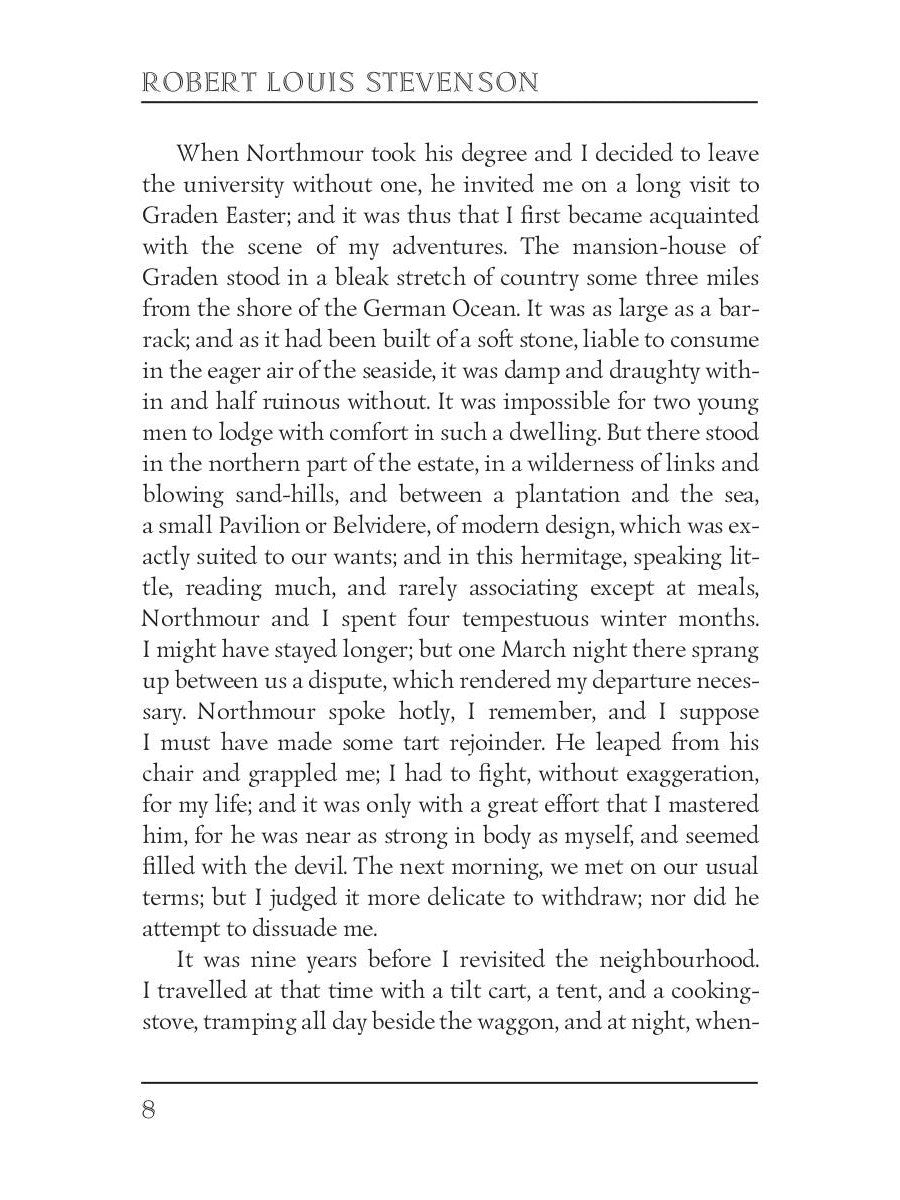 ROBERT LOUIS STEVENSON

When Northmour took his degree and I decided to leave the university without one, he invited me on a long visit to Graden Easter; and it was thus that I first became acquainted with the scene of my adventures. The mansion-house of Graden stood in a bleak stretch of country some three miles from the shore of the German Ocean. It was as large as a barrack; and as it had been built of a soft stone, liable to consume in the eager air of the seaside, it was damp and draughty within and half ruinous without. It was impossible for two young men to lodge with comfort in such a dwelling. But there stood in the northern part of the estate, in a wilderness of links and blowing sand-hills, and between a plantation and the sea, a small Pavilion or Belvidere, of modern design, which was exactly suited to our wants; and in this hermitage, speaking little, reading much, and rarely associating except at meals, Northmour and I spent four tempestuous winter months. I might have stayed longer; but one March night there sprang up between us a dispute, which rendered my departure necessary. Northmour spoke hotly, I remember, and I suppose I must have made some tart rejoinder. He leaped from his chair and grappled me; I had to fight, without exaggeration, for my life; and it was only with a great effort that I mastered him, for he was near as strong in body as myself, and seemed filled with the devil. The next morning, we met on our usual terms; but I judged it more delicate to withdraw; nor did he attempt to dissuade me.

It was nine years before I revisited the neighbourhood. I travelled at that time with a tilt cart, a tent, and a cooking-stove, tramping all day beside the waggon, and at night, when-

8